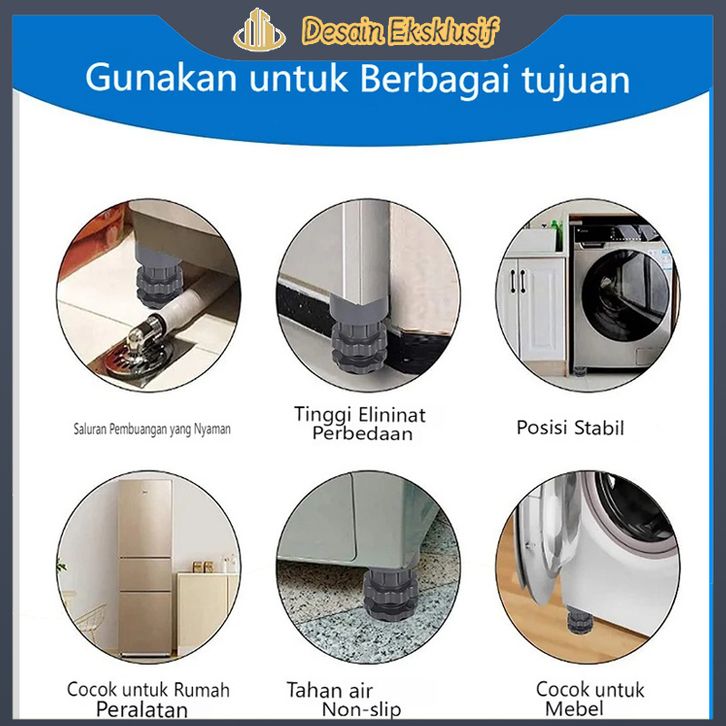 Desain Eksklusif

Gunakan untuk Berbagai tujuan

Saluran Pembuangan yang Nyaman

Tinggi Elininat
Perbedaan

Posisi Stabil

Cocok untuk Rumah
Peralatan

Tahan air
Non-slip

Cocok untuk
Mebel